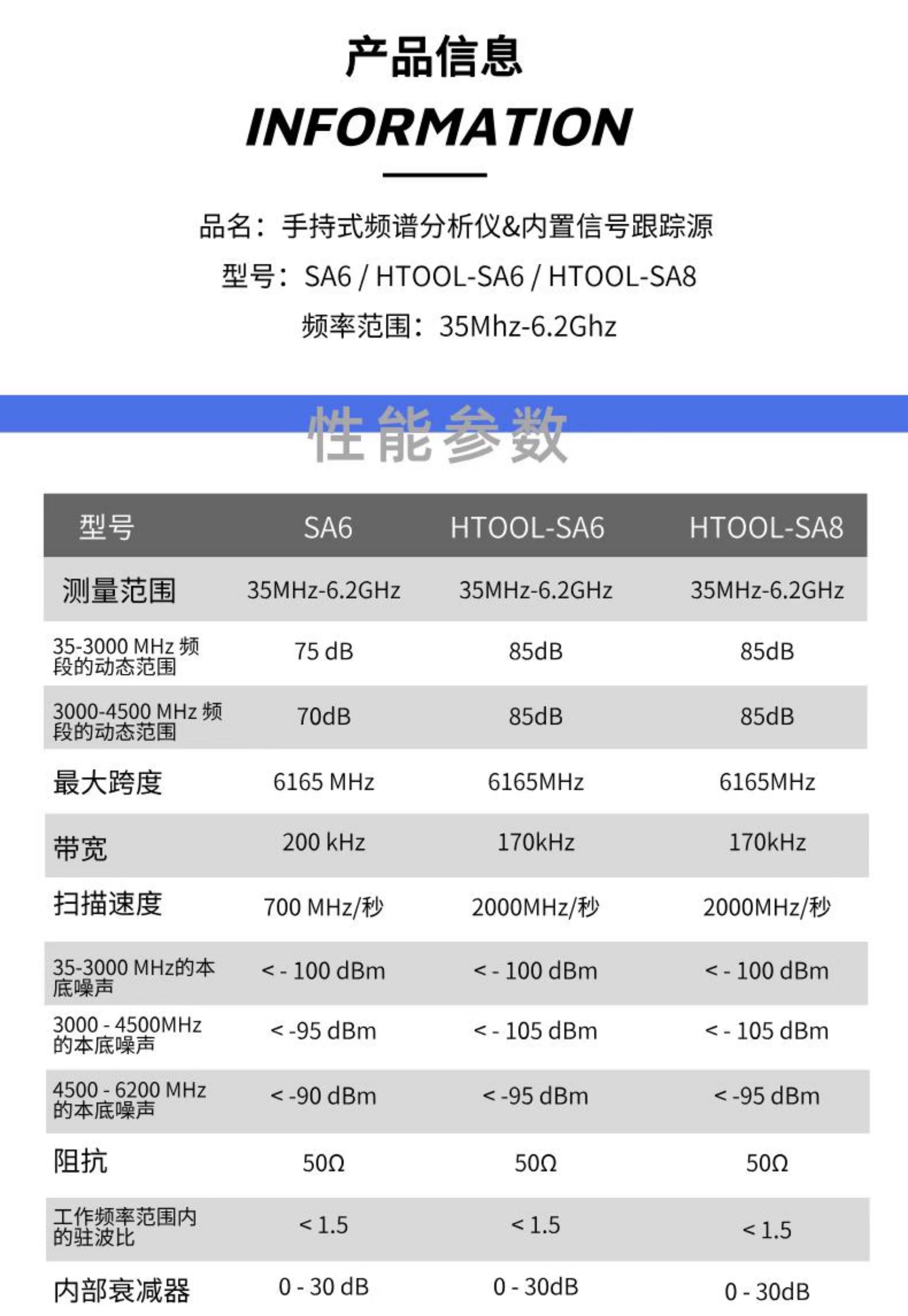 产品信息

INFORMATION

品名：手持式频谱分析仪&内置信号跟踪源

型号：SA6 / HTOOL-SA6 / HTOOL-SA8

频率范围：35Mhz-6.2Ghz

性能参数

| 型号 | SA6 | HTOOL-SA6 | HTOOL-SA8 |
|---|---|---|---|
| 测量范围 | 35MHz-6.2GHz | 35MHz-6.2GHz | 35MHz-6.2GHz |
| 35-3000 MHz 频段的动态范围 | 75 dB | 85dB | 85dB |
| 3000-4500 MHz 频段的动态范围 | 70dB | 85dB | 85dB |
| 最大跨度 | 6165 MHz | 6165MHz | 6165MHz |
| 带宽 | 200 kHz | 170kHz | 170kHz |
| 扫描速度 | 700 MHz/秒 | 2000MHz/秒 | 2000MHz/秒 |
| 35-3000 MHz的本底噪声 | < - 100 dBm | < - 100 dBm | < - 100 dBm |
| 3000 - 4500MHz 的本底噪声 | < -95 dBm | < - 105 dBm | < - 105 dBm |
| 4500 - 6200 MHz 的本底噪声 | < -90 dBm | < -95 dBm | < -95 dBm |
| 阻抗 | 50Ω | 50Ω | 50Ω |
| 工作频率范围内的驻波比 | < 1.5 | < 1.5 | < 1.5 |
| 内部衰减器 | 0 - 30 dB | 0 - 30dB | 0 - 30dB |